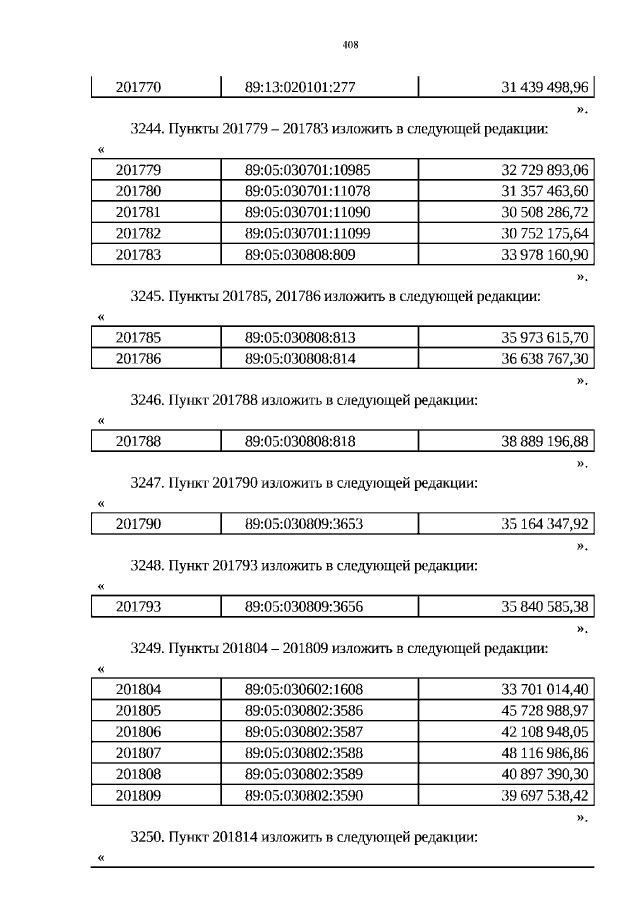 408

| 201770 | 89:13:020101:277 | 31 439 498,96 |
|---|---|---|

».

3244. Пункты 201779 – 201783 изложить в следующей редакции:

«

| 201779 | 89:05:030701:10985 | 32 729 893,06 |
|---|---|---|
| 201780 | 89:05:030701:11078 | 31 357 463,60 |
| 201781 | 89:05:030701:11090 | 30 508 286,72 |
| 201782 | 89:05:030701:11099 | 30 752 175,64 |
| 201783 | 89:05:030808:809 | 33 978 160,90 |

».

3245. Пункты 201785, 201786 изложить в следующей редакции:

«

| 201785 | 89:05:030808:813 | 35 973 615,70 |
|---|---|---|
| 201786 | 89:05:030808:814 | 36 638 767,30 |

».

3246. Пункт 201788 изложить в следующей редакции:

«

| 201788 | 89:05:030808:818 | 38 889 196,88 |
|---|---|---|

».

3247. Пункт 201790 изложить в следующей редакции:

«

| 201790 | 89:05:030809:3653 | 35 164 347,92 |
|---|---|---|

».

3248. Пункт 201793 изложить в следующей редакции:

«

| 201793 | 89:05:030809:3656 | 35 840 585,38 |
|---|---|---|

».

3249. Пункты 201804 – 201809 изложить в следующей редакции:

«

| 201804 | 89:05:030602:1608 | 33 701 014,40 |
|---|---|---|
| 201805 | 89:05:030802:3586 | 45 728 988,97 |
| 201806 | 89:05:030802:3587 | 42 108 948,05 |
| 201807 | 89:05:030802:3588 | 48 116 986,86 |
| 201808 | 89:05:030802:3589 | 40 897 390,30 |
| 201809 | 89:05:030802:3590 | 39 697 538,42 |

».

3250. Пункт 201814 изложить в следующей редакции:

«